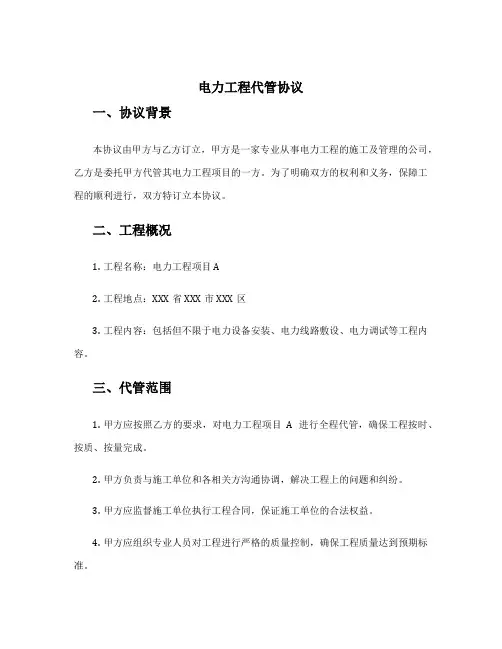 电力工程代管协议

一、协议背景

本协议由甲方与乙方订立，甲方是一家专业从事电力工程的施工及管理的公司，乙方是委托甲方代管其电力工程项目的一方。为了明确双方的权利和义务，保障工程的顺利进行，双方特订立本协议。

二、工程概况

1. 工程名称：电力工程项目 A

2. 工程地点：XXX 省 XXX 市 XXX 区

3. 工程内容：包括但不限于电力设备安装、电力线路敷设、电力调试等工程内容。

三、代管范围

1. 甲方应按照乙方的要求，对电力工程项目 A 进行全程代管，确保工程按时、按质、按量完成。

2. 甲方负责与施工单位和各相关方沟通协调，解决工程上的问题和纠纷。

3. 甲方应监督施工单位执行工程合同，保证施工单位的合法权益。

4. 甲方应组织专业人员对工程进行严格的质量控制，确保工程质量达到预期标准。